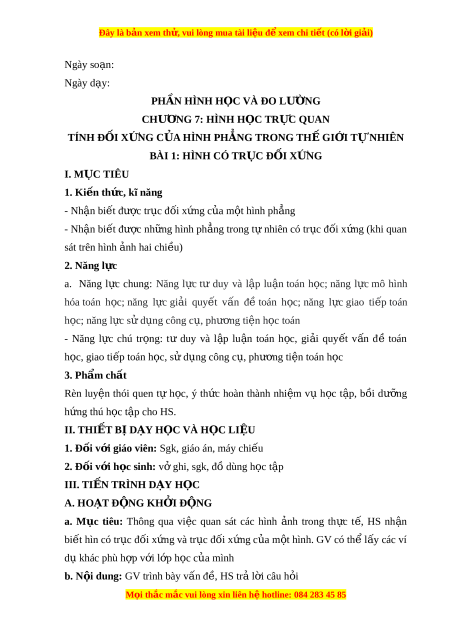 Đây là bản xem thử, vui lòng mua tài liệu để xem chi tiết (có lời giải)

Ngày soạn:

Ngày dạy:

PHẦN HÌNH HỌC VÀ ĐO LƯỜNG

CHƯƠNG 7: HÌNH HỌC TRỰC QUAN

TÍNH ĐỐI XỨNG CỦA HÌNH PHẲNG TRONG THẾ GIỚI TỰ NHIÊN

BÀI 1: HÌNH CÓ TRỤC ĐỐI XỨNG

I. MỤC TIÊU

1. Kiến thức, kĩ năng

- Nhận biết được trục đối xứng của một hình phẳng

- Nhận biết được những hình phẳng trong tự nhiên có trục đối xứng (khi quan sát trên hình ảnh hai chiều)

2. Năng lực

a. Năng lực chung: Năng lực tư duy và lập luận toán học; năng lực mô hình hóa toán học; năng lực giải quyết vấn đề toán học; năng lực giao tiếp toán học; năng lực sử dụng công cụ, phương tiện học toán

- Năng lực chú trọng: tư duy và lập luận toán học, giải quyết vấn đề toán học, giao tiếp toán học, sử dụng công cụ, phương tiện toán học

3. Phẩm chất

Rèn luyện thói quen tự học, ý thức hoàn thành nhiệm vụ học tập, bồi dưỡng hứng thú học tập cho HS.

II. THIẾT BỊ DẠY HỌC VÀ HỌC LIỆU

1. Đối với giáo viên: Sgk, giáo án, máy chiếu

2. Đối với học sinh: vở ghi, sgk, đồ dùng học tập

III. TIẾN TRÌNH DẠY HỌC

A. HOẠT ĐỘNG KHỞI ĐỘNG

a. Mục tiêu: Thông qua việc quan sát các hình ảnh trong thực tế, HS nhận biết hìn có trục đối xứng và trục đối xứng của một hình. GV có thể lấy các ví dụ khác phù hợp với lớp học của mình

b. Nội dung: GV trình bày vấn đề, HS trả lời câu hỏi

Mọi thắc mắc vui lòng xin liên hệ hotline: 084 283 45 85